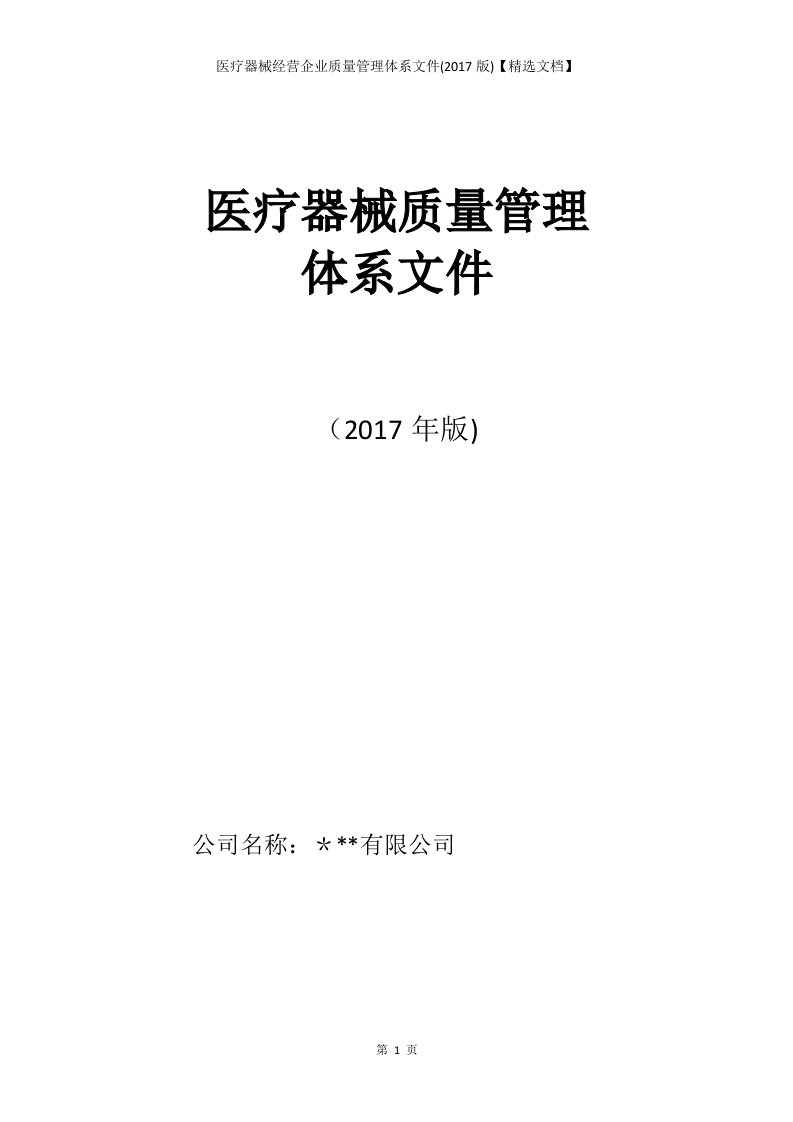 医疗器械经营企业质量管理体系文件(2017 版)【精选文档】

医疗器械质量管理
体系文件

（2017 年版)

公司名称：＊**有限公司

第 1 页